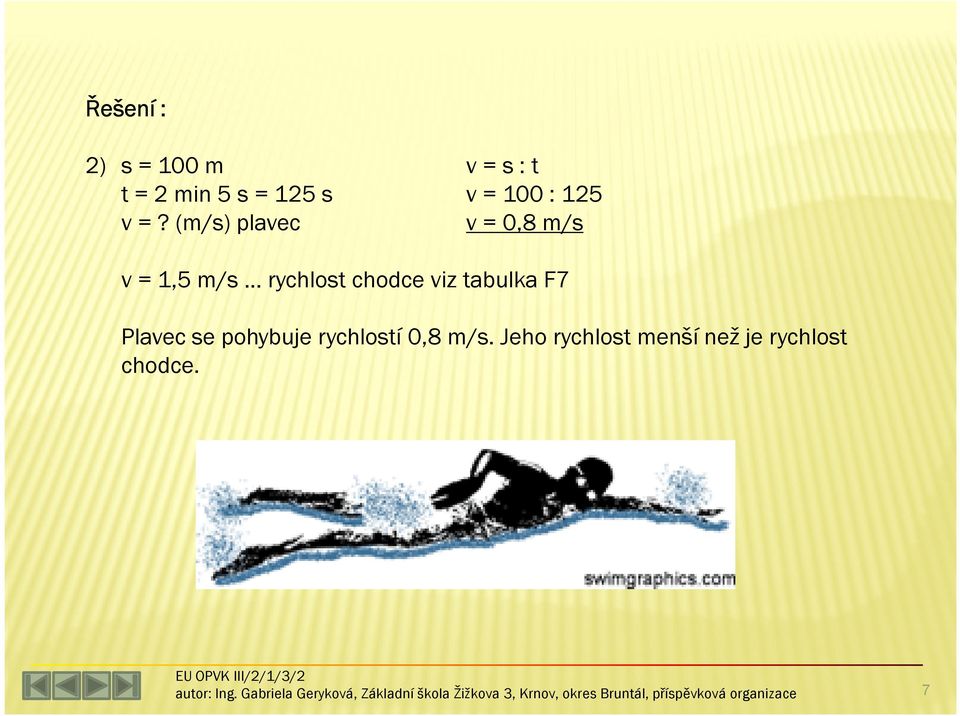 Řešení :

2) s = 100 m
t = 2 min 5 s = 125 s
v = ? (m/s) plavec

v = s : t
v = 100 : 125
v = 0,8 m/s

v = 1,5 m/s … rychlost chodce viz tabulka F7

Plavec se pohybuje rychlostí 0,8 m/s. Jeho rychlost menší než je rychlost chodce.

swimgraphics.com

EU OPVK III/2/1/3/2
autor: Ing. Gabriela Geryková, Základní škola Žižkova 3, Krnov, okres Bruntál, příspěvková organizace

7